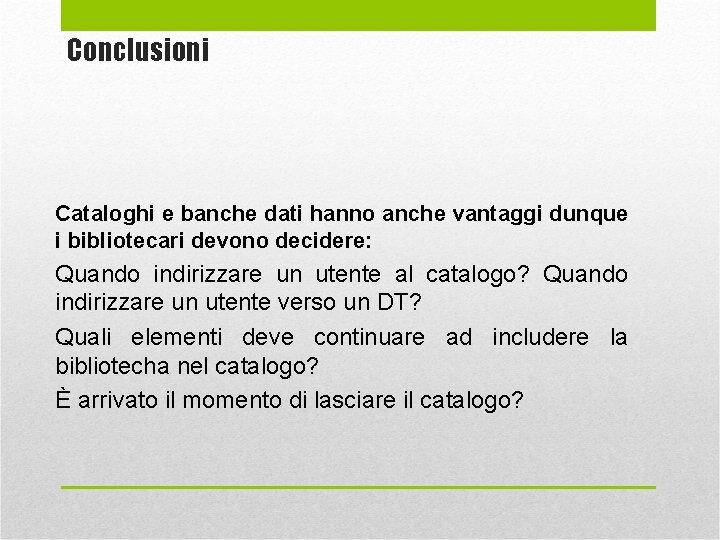 Conclusioni

Cataloghi e banche dati hanno anche vantaggi dunque i bibliotecari devono decidere:

Quando indirizzare un utente al catalogo? Quando indirizzare un utente verso un DT?

Quali elementi deve continuare ad includere la bibliotecha nel catalogo?

È arrivato il momento di lasciare il catalogo?